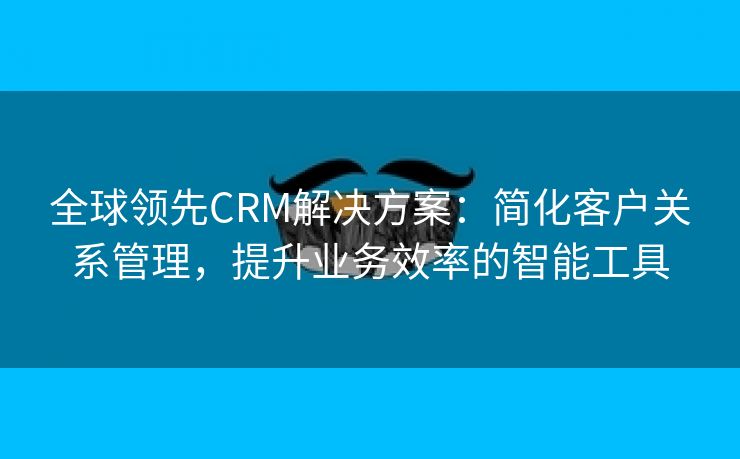 全球领先CRM解决方案：简化客户关系管理，提升业务效率的智能工具